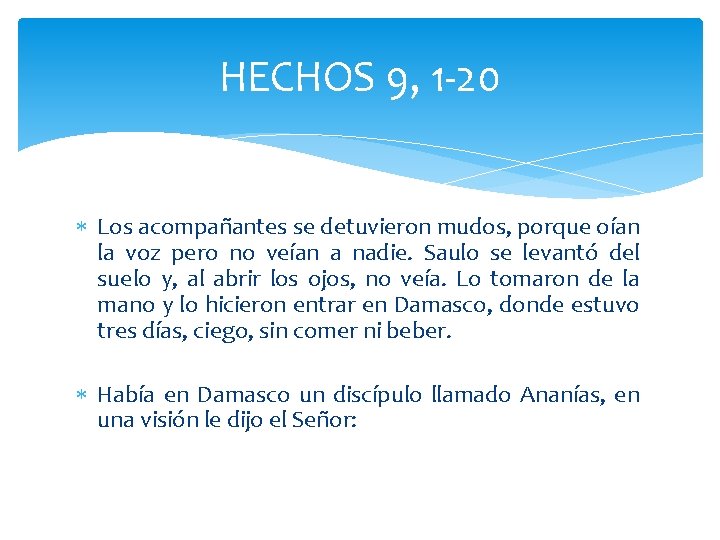 HECHOS 9, 1-20

* Los acompañantes se detuvieron mudos, porque oían la voz pero no veían a nadie. Saulo se levantó del suelo y, al abrir los ojos, no veía. Lo tomaron de la mano y lo hicieron entrar en Damasco, donde estuvo tres días, ciego, sin comer ni beber.

* Había en Damasco un discípulo llamado Ananías, en una visión le dijo el Señor: